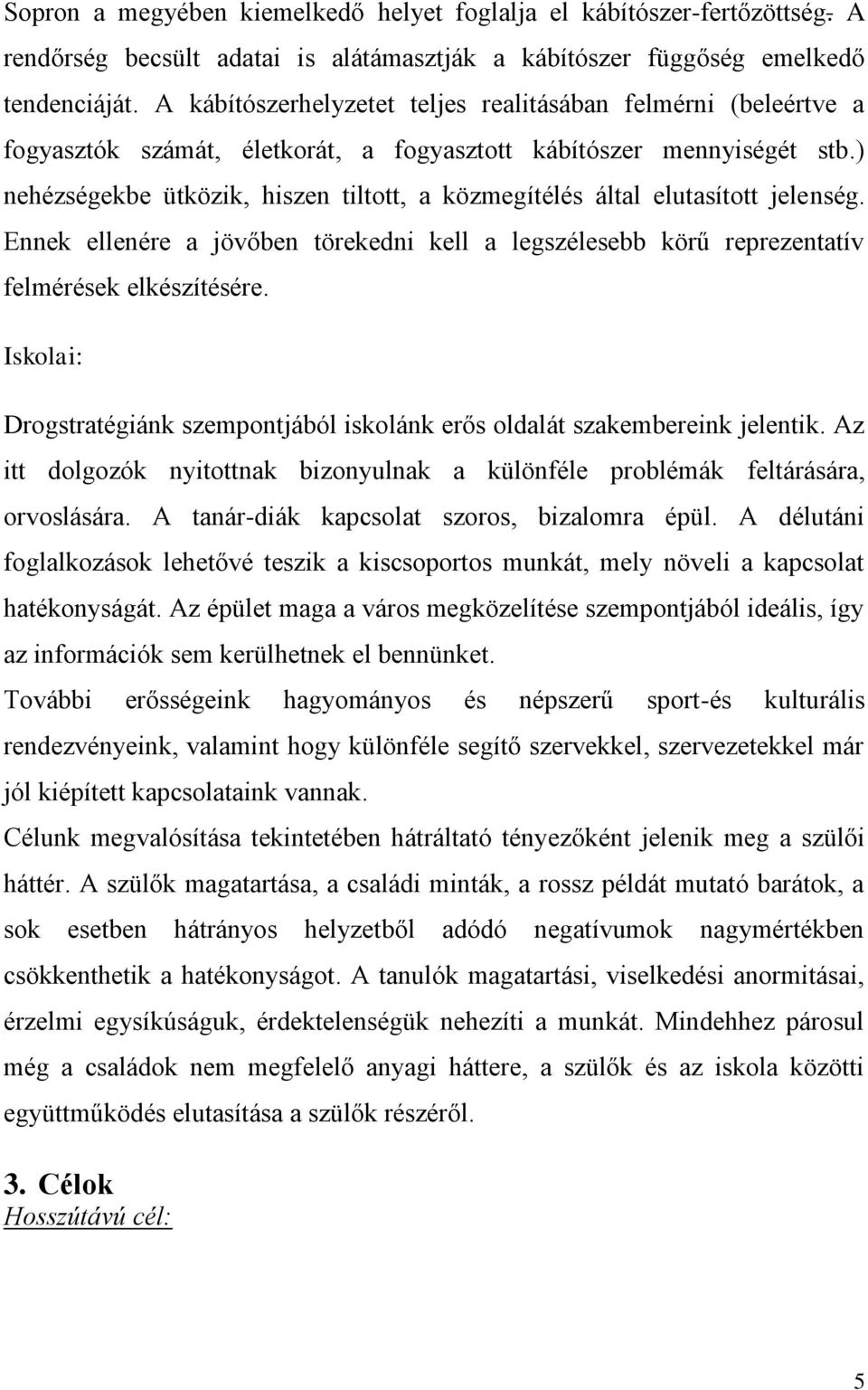 Sopron a megyében kiemelkedő helyet foglalja el kábítószer-fertőzöttség. A rendőrség becsült adatai is alátámasztják a kábítószer függőség emelkedő tendenciáját. A kábítószerhelyzetet teljes realitásában felmérni (beleértve a fogyasztók számát, életkorát, a fogyasztott kábítószer mennyiségét stb.) nehézségekbe ütközik, hiszen tiltott, a közmegítélés által elutasított jelenség. Ennek ellenére a jövőben törekedni kell a legszélesebb körű reprezentatív felmérések elkészítésére.

Iskolai:

Drogstratégiánk szempontjából iskolánk erős oldalát szakembereink jelentik. Az itt dolgozók nyitottnak bizonyulnak a különféle problémák feltárására, orvoslására. A tanár-diák kapcsolat szoros, bizalomra épül. A délutáni foglalkozások lehetővé teszik a kiscsoportos munkát, mely növeli a kapcsolat hatékonyságát. Az épület maga a város megközelítése szempontjából ideális, így az információk sem kerülhetnek el bennünket.

További erősségeink hagyományos és népszerű sport-és kulturális rendezvényeink, valamint hogy különféle segítő szervekkel, szervezetekkel már jól kiépített kapcsolataink vannak.

Célunk megvalósítása tekintetében hátráltató tényezőként jelenik meg a szülői háttér. A szülők magatartása, a családi minták, a rossz példát mutató barátok, a sok esetben hátrányos helyzetből adódó negatívumok nagymértékben csökkenthetik a hatékonyságot. A tanulók magatartási, viselkedési anormitásai, érzelmi egysíkúságuk, érdektelenségük nehezíti a munkát. Mindehhez párosul még a családok nem megfelelő anyagi háttere, a szülők és az iskola közötti együttműködés elutasítása a szülők részéről.

3. Célok

Hosszútávú cél:

5